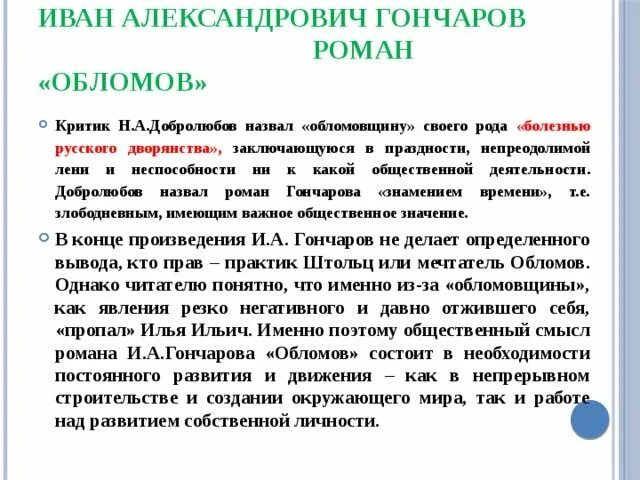 ИВАН АЛЕКСАНДРОВИЧ ГОНЧАРОВ РОМАН «ОБЛОМОВ»

Критик Н.А.Добролюбов назвал «обломовщину» своего рода «болезнью русского дворянства», заключающуюся в праздности, непреодолимой лени и неспособности ни к какой общественной деятельности. Добролюбов назвал роман Гончарова «знамением времени», т.е. злободневным, имеющим важное общественное значение.

В конце произведения И.А. Гончаров не делает определенного вывода, кто прав – практик Штольц или мечтатель Обломов. Однако читателю понятно, что именно из-за «обломовщины», как явления резко негативного и давно отжившего себя, «пропал» Илья Ильич. Именно поэтому общественный смысл романа И.А.Гончарова «Обломов» состоит в необходимости постоянного развития и движения – как в непрерывном строительстве и создании окружающего мира, так и работе над развитием собственной личности.